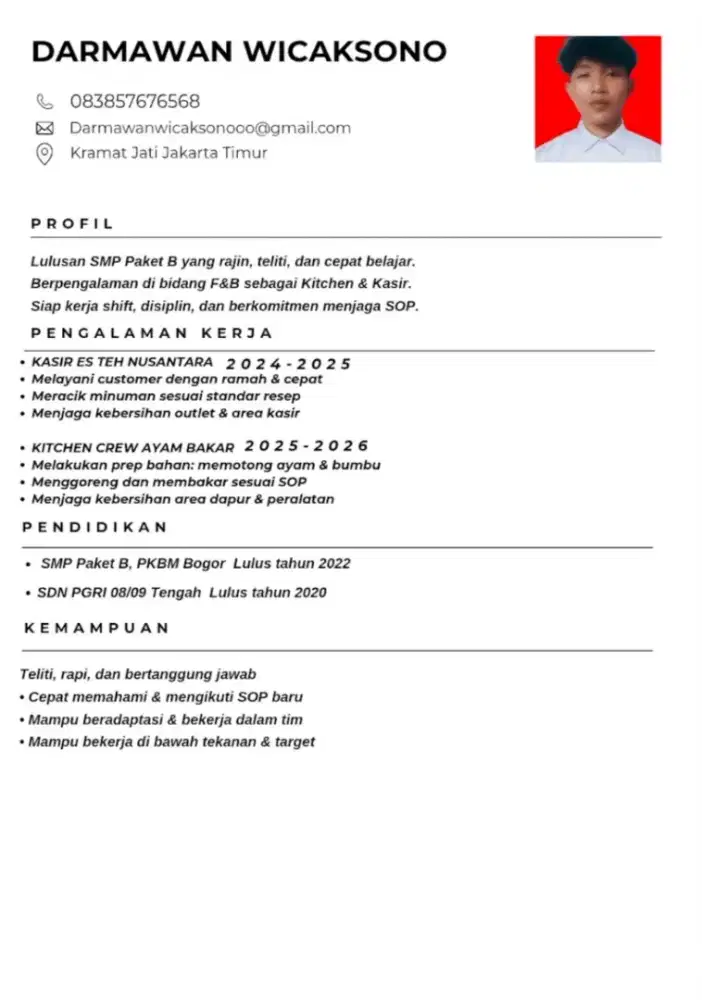 DARMAWAN WICAKSONO

083857676568
Darmawanwicaksonooo@gmail.com
Kramat Jati Jakarta Timur

PROFIL

Lulusan SMP Paket B yang rajin, teliti, dan cepat belajar.
Berpengalaman di bidang F&B sebagai Kitchen & Kasir.
Siap kerja shift, disiplin, dan berkomitmen menjaga SOP.

PENGALAMAN KERJA

• KASIR ES TEH NUSANTARA 2024-2025
• Melayani customer dengan ramah & cepat
• Meracik minuman sesuai standar resep
• Menjaga kebersihan outlet & area kasir

• KITCHEN CREW AYAM BAKAR 2025-2026
• Melakukan prep bahan: memotong ayam & bumbu
• Menggoreng dan membakar sesuai SOP
• Menjaga kebersihan area dapur & peralatan

PENDIDIKAN

• SMP Paket B, PKBM Bogor Lulus tahun 2022
• SDN PGRI 08/09 Tengah Lulus tahun 2020

KEMAMPUAN

Teliti, rapi, dan bertanggung jawab
• Cepat memahami & mengikuti SOP baru
• Mampu beradaptasi & bekerja dalam tim
• Mampu bekerja di bawah tekanan & target